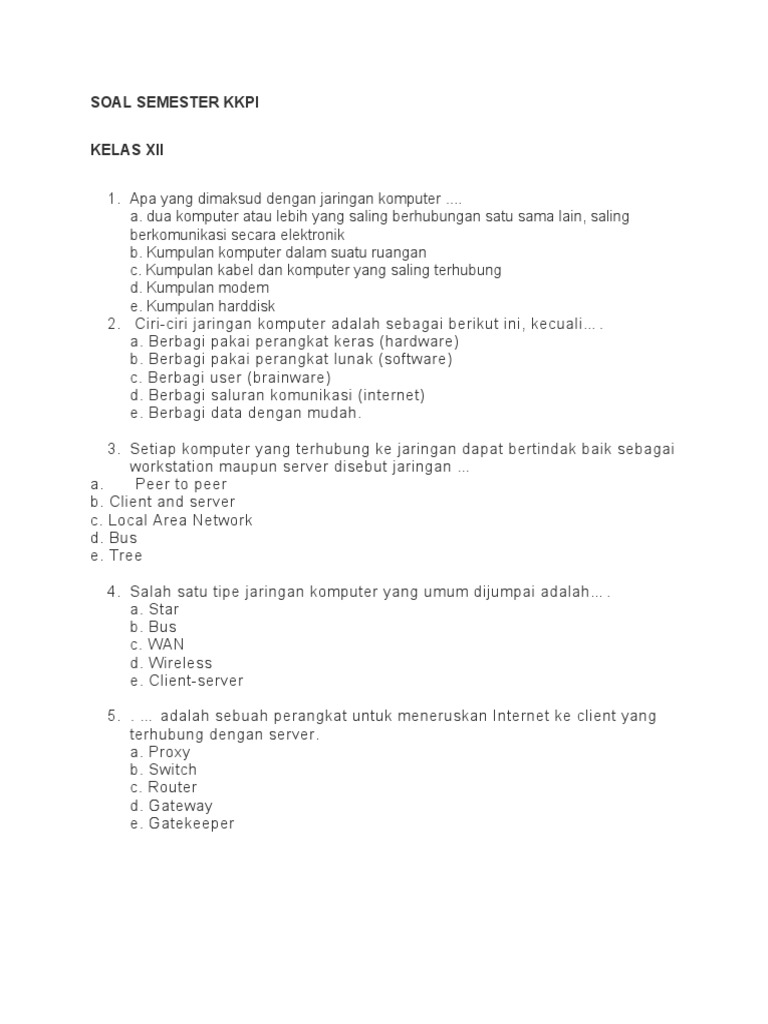 SOAL SEMESTER KKPI

KELAS XII

1. Apa yang dimaksud dengan jaringan komputer ....
a. dua komputer atau lebih yang saling berhubungan satu sama lain, saling berkomunikasi secara elektronik
b. Kumpulan komputer dalam suatu ruangan
c. Kumpulan kabel dan komputer yang saling terhubung
d. Kumpulan modem
e. Kumpulan harddisk
2. Ciri-ciri jaringan komputer adalah sebagai berikut ini, kecuali… .
a. Berbagi pakai perangkat keras (hardware)
b. Berbagi pakai perangkat lunak (software)
c. Berbagi user (brainware)
d. Berbagi saluran komunikasi (internet)
e. Berbagi data dengan mudah.

3. Setiap komputer yang terhubung ke jaringan dapat bertindak baik sebagai workstation maupun server disebut jaringan ...
a. Peer to peer
b. Client and server
c. Local Area Network
d. Bus
e. Tree

4. Salah satu tipe jaringan komputer yang umum dijumpai adalah… .
a. Star
b. Bus
c. WAN
d. Wireless
e. Client-server

5. . … adalah sebuah perangkat untuk meneruskan Internet ke client yang terhubung dengan server.
a. Proxy
b. Switch
c. Router
d. Gateway
e. Gatekeeper